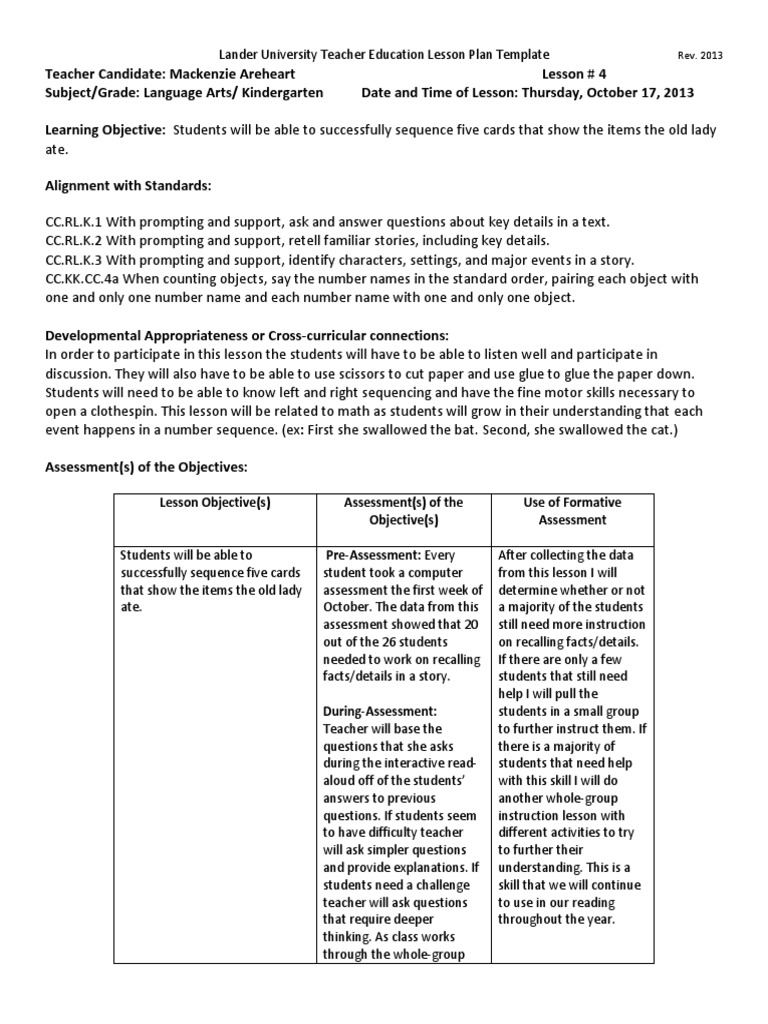 Lander University Teacher Education Lesson Plan Template Rev. 2013

Teacher Candidate: Mackenzie Areheart Lesson # 4
Subject/Grade: Language Arts/ Kindergarten Date and Time of Lesson: Thursday, October 17, 2013

Learning Objective: Students will be able to successfully sequence five cards that show the items the old lady ate.

Alignment with Standards:

CC.RL.K.1 With prompting and support, ask and answer questions about key details in a text.
CC.RL.K.2 With prompting and support, retell familiar stories, including key details.
CC.RL.K.3 With prompting and support, identify characters, settings, and major events in a story.
CC.KK.CC.4a When counting objects, say the number names in the standard order, pairing each object with one and only one number name and each number name with one and only one object.

Developmental Appropriateness or Cross-curricular connections:
In order to participate in this lesson the students will have to be able to listen well and participate in discussion. They will also have to be able to use scissors to cut paper and use glue to glue the paper down. Students will need to be able to know left and right sequencing and have the fine motor skills necessary to open a clothespin. This lesson will be related to math as students will grow in their understanding that each event happens in a number sequence. (ex: First she swallowed the bat. Second, she swallowed the cat.)

Assessment(s) of the Objectives:

| Lesson Objective(s) | Assessment(s) of the Objective(s) | Use of Formative Assessment |
|---|---|---|
| Students will be able to successfully sequence five cards that show the items the old lady ate. | Pre-Assessment: Every student took a computer assessment the first week of October. The data from this assessment showed that 20 out of the 26 students needed to work on recalling facts/details in a story. During-Assessment: Teacher will base the questions that she asks during the interactive read-aloud off of the students' answers to previous questions. If students seem to have difficulty teacher will ask simpler questions and provide explanations. If students need a challenge teacher will ask questions that require deeper thinking. As class works through the whole-group | After collecting the data from this lesson I will determine whether or not a majority of the students still need more instruction on recalling facts/details. If there are only a few students that still need help I will pull the students in a small group to further instruct them. If there is a majority of students that need help with this skill I will do another whole-group instruction lesson with different activities to try to further their understanding. This is a skill that we will continue to use in our reading throughout the year. |